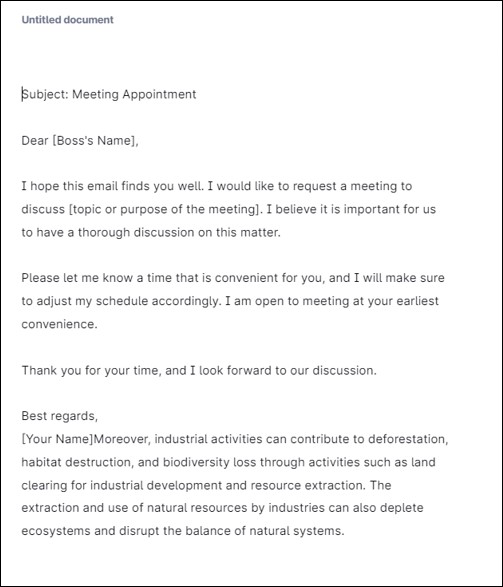 Untitled document

Subject: Meeting Appointment

Dear [Boss's Name],

I hope this email finds you well. I would like to request a meeting to discuss [topic or purpose of the meeting]. I believe it is important for us to have a thorough discussion on this matter.

Please let me know a time that is convenient for you, and I will make sure to adjust my schedule accordingly. I am open to meeting at your earliest convenience.

Thank you for your time, and I look forward to our discussion.

Best regards,
[Your Name]Moreover, industrial activities can contribute to deforestation, habitat destruction, and biodiversity loss through activities such as land clearing for industrial development and resource extraction. The extraction and use of natural resources by industries can also deplete ecosystems and disrupt the balance of natural systems.